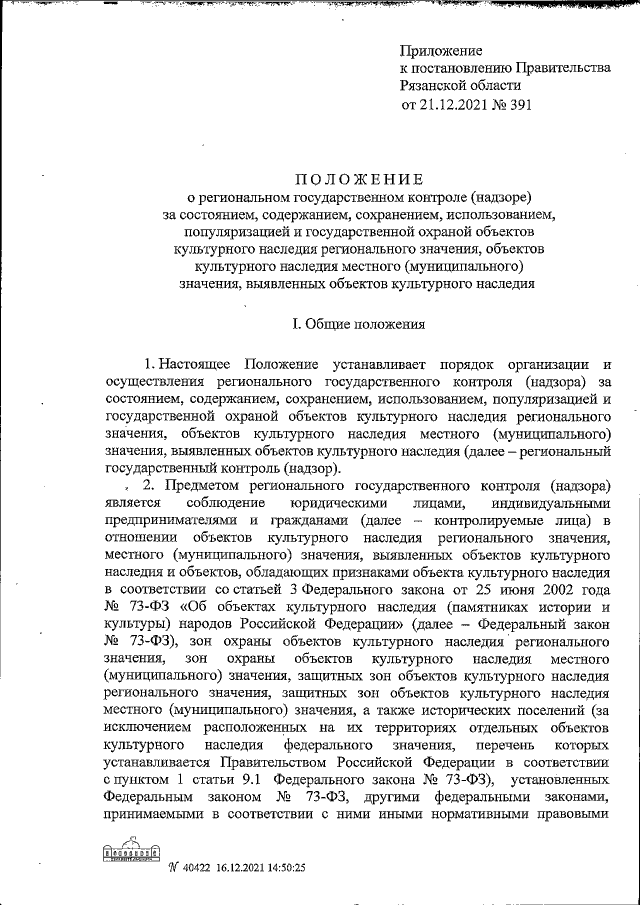 Приложение
к постановлению Правительства
Рязанской области
от 21.12.2021 № 391

ПОЛОЖЕНИЕ
о региональном государственном контроле (надзоре) за состоянием, содержанием, сохранением, использованием, популяризацией и государственной охраной объектов культурного наследия регионального значения, объектов культурного наследия местного (муниципального) значения, выявленных объектов культурного наследия

I. Общие положения

1. Настоящее Положение устанавливает порядок организации и осуществления регионального государственного контроля (надзора) за состоянием, содержанием, сохранением, использованием, популяризацией и государственной охраной объектов культурного наследия регионального значения, объектов культурного наследия местного (муниципального) значения, выявленных объектов культурного наследия (далее – региональный государственный контроль (надзор).

2. Предметом регионального государственного контроля (надзора) является соблюдение юридическими лицами, индивидуальными предпринимателями и гражданами (далее – контролируемые лица) в отношении объектов культурного наследия регионального значения, местного (муниципального) значения, выявленных объектов культурного наследия и объектов, обладающих признаками объекта культурного наследия в соответствии со статьей 3 Федерального закона от 25 июня 2002 года № 73-ФЗ «Об объектах культурного наследия (памятниках истории и культуры) народов Российской Федерации» (далее – Федеральный закон № 73-ФЗ), зон охраны объектов культурного наследия регионального значения, зон охраны объектов культурного наследия местного (муниципального) значения, защитных зон объектов культурного наследия регионального значения, защитных зон объектов культурного наследия местного (муниципального) значения, а также исторических поселений (за исключением расположенных на их территориях отдельных объектов культурного наследия федерального значения, перечень которых устанавливается Правительством Российской Федерации в соответствии с пунктом 1 статьи 9.1 Федерального закона № 73-ФЗ), установленных Федеральным законом № 73-ФЗ, другими федеральными законами, принимаемыми в соответствии с ними иными нормативными правовыми

№ 40422 16.12.2021 14:50:25